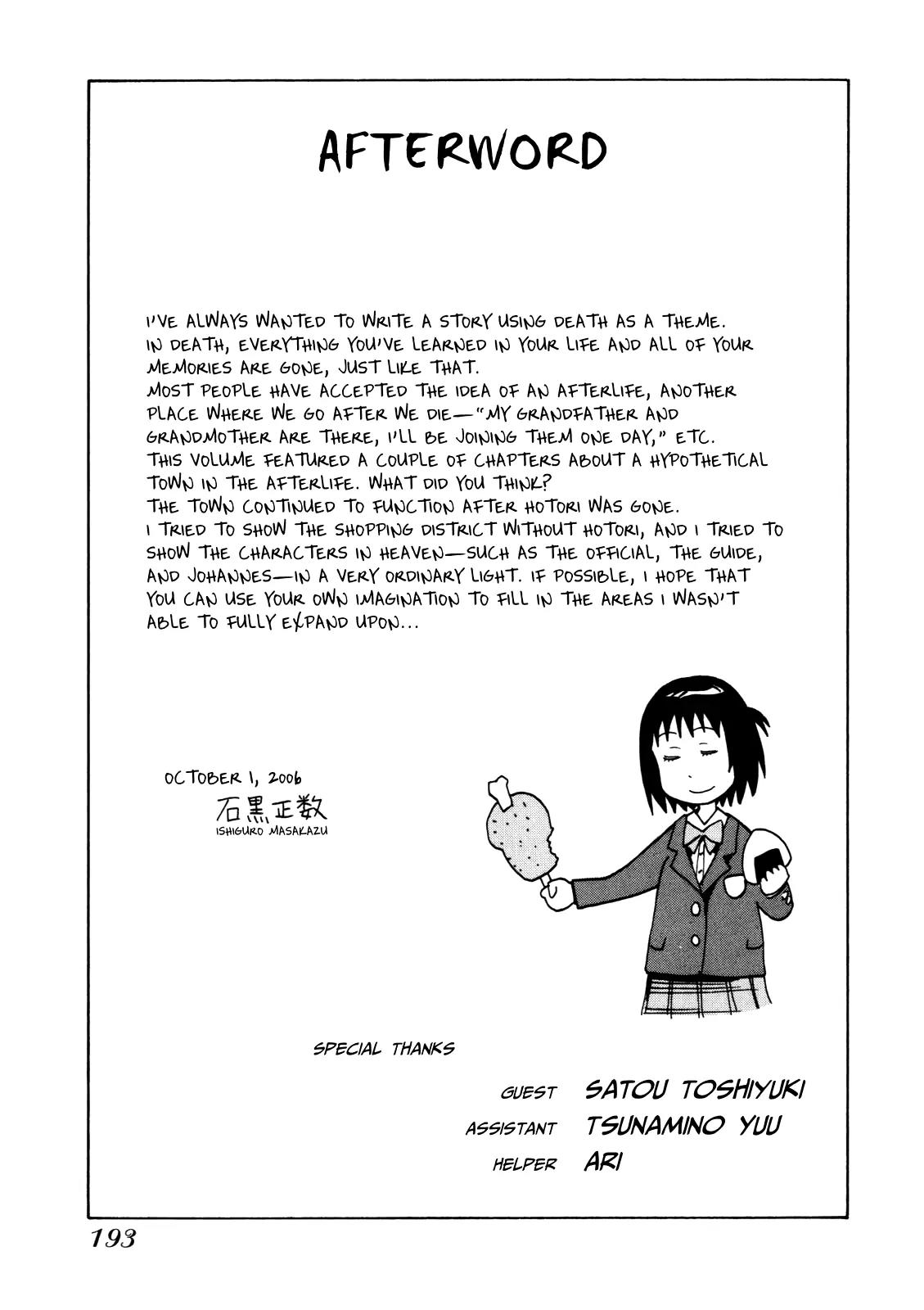 AFTERWORD

I'VE ALWAYS WANTED TO WRITE A STORY USING DEATH AS A THEME.
IN DEATH, EVERYTHING YOU'VE LEARNED IN YOUR LIFE AND ALL OF YOUR MEMORIES ARE GONE, JUST LIKE THAT.
MOST PEOPLE HAVE ACCEPTED THE IDEA OF AN AFTERLIFE, ANOTHER PLACE WHERE WE GO AFTER WE DIE—"MY GRANDFATHER AND GRANDMOTHER ARE THERE, I'LL BE JOINING THEM ONE DAY," ETC.
THIS VOLUME FEATURED A COUPLE OF CHAPTERS ABOUT A HYPOTHETICAL TOWN IN THE AFTERLIFE. WHAT DID YOU THINK?
THE TOWN CONTINUED TO FUNCTION AFTER HOTORI WAS GONE.
I TRIED TO SHOW THE SHOPPING DISTRICT WITHOUT HOTORI, AND I TRIED TO SHOW THE CHARACTERS IN HEAVEN—SUCH AS THE OFFICIAL, THE GUIDE, AND JOHANNES—IN A VERY ORDINARY LIGHT. IF POSSIBLE, I HOPE THAT YOU CAN USE YOUR OWN IMAGINATION TO FILL IN THE AREAS I WASN'T ABLE TO FULLY EXPAND UPON...

OCTOBER 1, 2006
石黒正数
ISHIGURO MASAKAZU

SPECIAL THANKS

GUEST SATOU TOSHIYUKI
ASSISTANT TSUNAMINO YUU
HELPER ARI

193